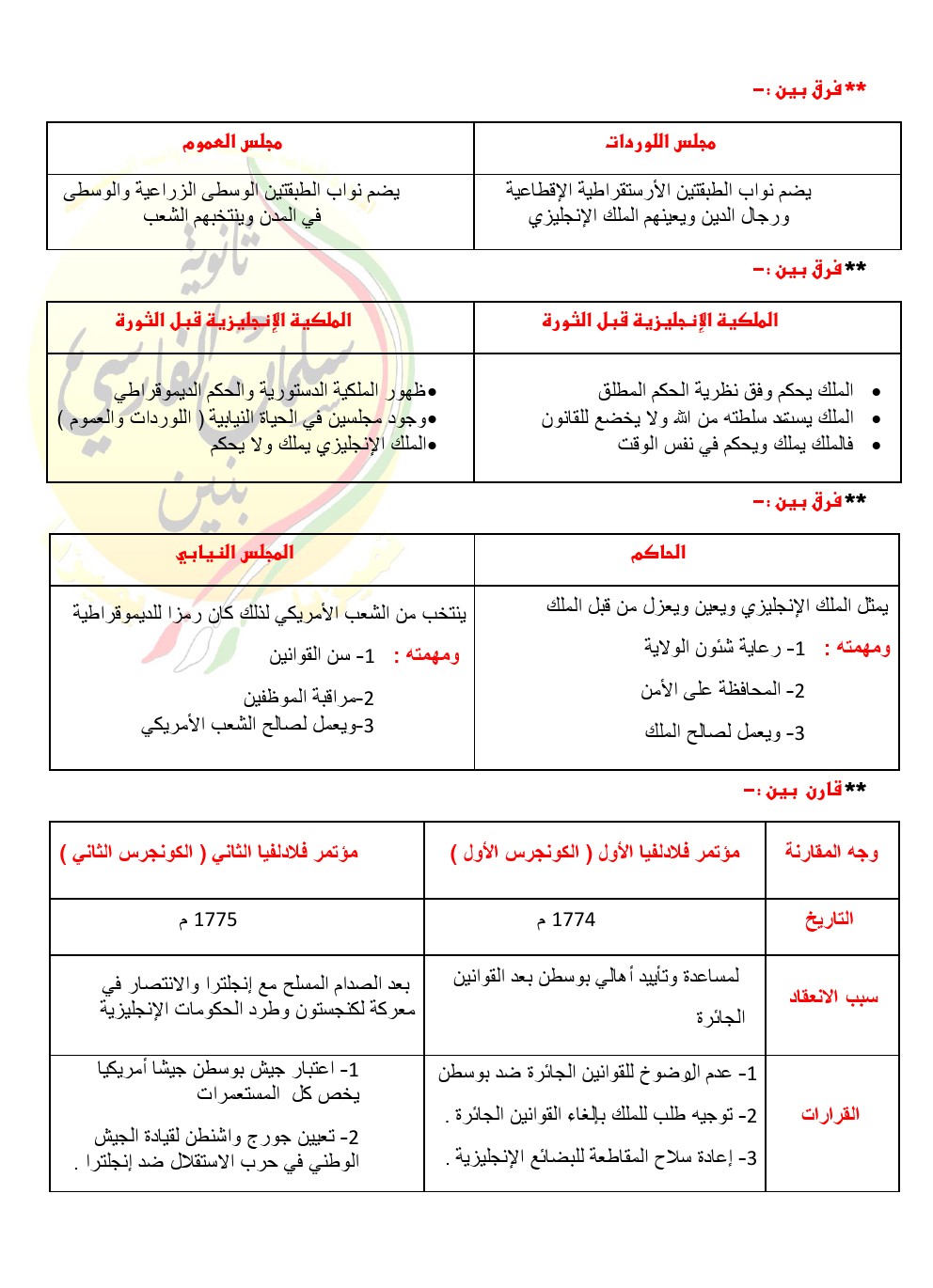 **فرق بين :-

| مجلس اللوردات | مجلس العموم |
|---|---|
| يضم نواب الطبقتين الأرستقراطية الإقطاعية ورجال الدين ويعينهم الملك الإنجليزي | يضم نواب الطبقتين الوسطى الزراعية والوسطى في المدن وينتخبهم الشعب |

**فرق بين :-

| الملكية الإنجليزية قبل الثورة | الملكية الإنجليزية قبل الثورة |
|---|---|
| • الملك يحكم وفق نظرية الحكم المطلق • الملك يستمد سلطته من الله ولا يخضع للقانون • فالملك يملك ويحكم في نفس الوقت | •ظهور الملكية الدستورية والحكم الديموقراطي •وجود مجلسين في الحياة النيابية ( اللوردات والعموم ) •الملك الإنجليزي يملك ولا يحكم |

**فرق بين :-

| الحاكم | المجلس النيابي |
|---|---|
| يمثل الملك الإنجليزي ويعين ويعزل من قبل الملك ومهمته : 1- رعاية شئون الولاية 2- المحافظة على الأمن 3- ويعمل لصالح الملك | ينتخب من الشعب الأمريكي لذلك كان رمزا للديموقراطية ومهمته : 1- سن القوانين 2-مراقبة الموظفين 3-ويعمل لصالح الشعب الأمريكي |

**قارن بين :-

| وجه المقارنة | مؤتمر فلادلفيا الأول ( الكونجرس الأول ) | مؤتمر فلادلفيا الثاني ( الكونجرس الثاني ) |
|---|---|---|
| التاريخ | 1774 م | 1775 م |
| سبب الانعقاد | لمساعدة وتأييد أهالي بوسطن بعد القوانين الجائرة | بعد الصدام المسلح مع إنجلترا والانتصار في معركة لكنجستون وطرد الحكومات الإنجليزية |
| القرارات | 1- عدم الوضوخ للقوانين الجائرة ضد بوسطن 2- توجيه طلب للملك بإلغاء القوانين الجائرة . 3- إعادة سلاح المقاطعة للبضائع الإنجليزية . | 1- اعتبار جيش بوسطن جيشا أمريكيا يخص كل المستعمرات 2- تعيين جورج واشنطن لقيادة الجيش الوطني في حرب الاستقلال ضد إنجلترا . |